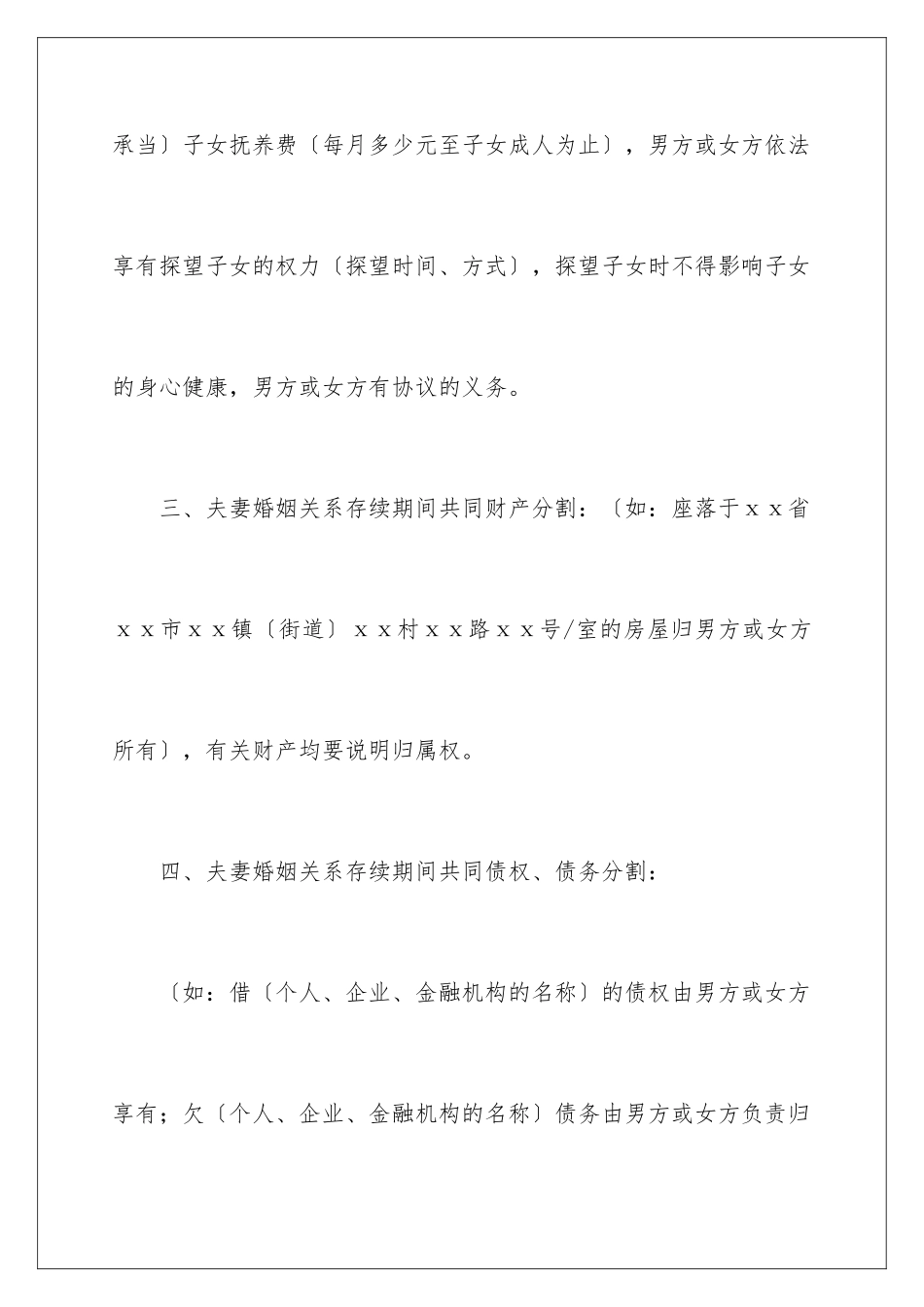 承当〕子女抚养费〔每月多少元至子女成人为止〕，男方或女方依法享有探望子女的权力〔探望时间、方式〕，探望子女时不得影响子女的身心健康，男方或女方有协议的义务。

三、夫妻婚姻关系存续期间共同财产分割：〔如：座落于ｘｘ省ｘｘ市ｘｘ镇〔街道〕ｘｘ村ｘｘ路ｘｘ号/室的房屋归男方或女方所有〕，有关财产均要说明归属权。

四、夫妻婚姻关系存续期间共同债权、债务分割：

〔如：借〔个人、企业、金融机构的名称〕的债权由男方或女方享有；欠〔个人、企业、金融机构的名称〕债务由男方或女方负责归